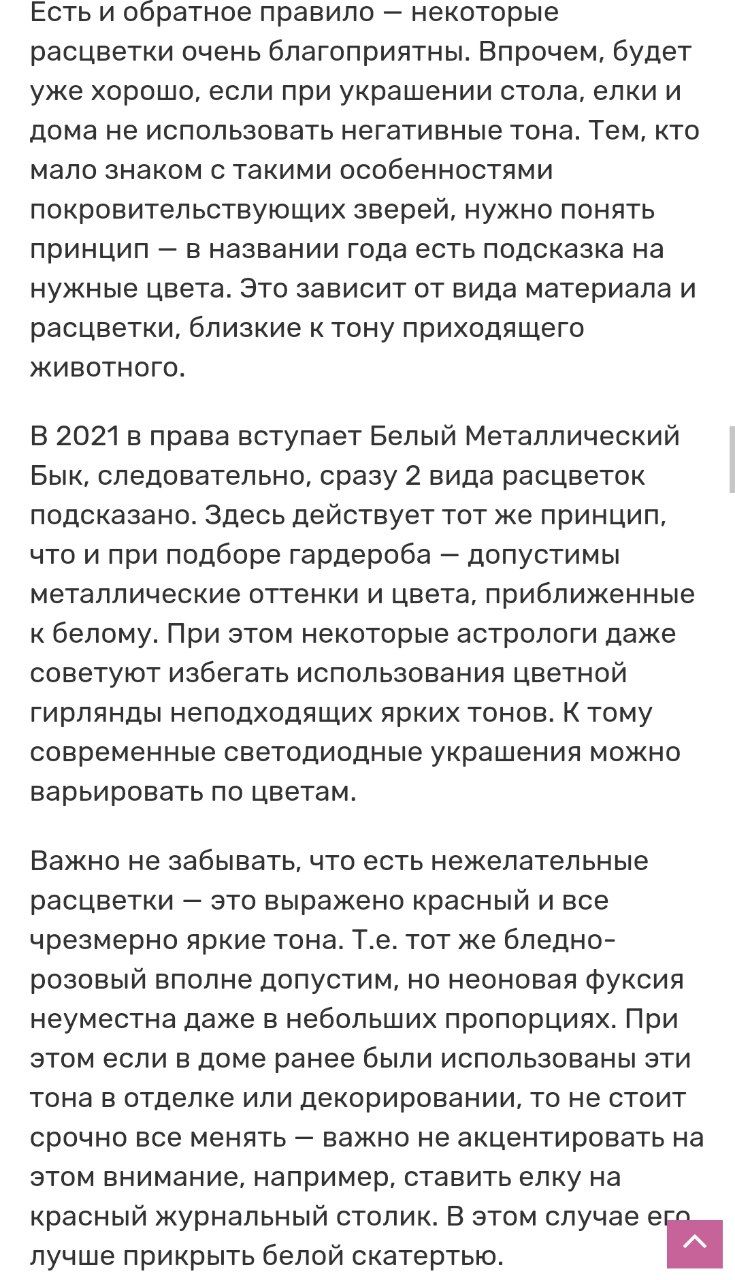 Есть и обратное правило — некоторые расцветки очень благоприятны. Впрочем, будет уже хорошо, если при украшении стола, елки и дома не использовать негативные тона. Тем, кто мало знаком с такими особенностями покровительствующих зверей, нужно понять принцип — в названии года есть подсказка на нужные цвета. Это зависит от вида материала и расцветки, близкие к тону приходящего животного.

В 2021 в права вступает Белый Металлический Бык, следовательно, сразу 2 вида расцветок подсказано. Здесь действует тот же принцип, что и при подборе гардероба — допустимы металлические оттенки и цвета, приближенные к белому. При этом некоторые астрологи даже советуют избегать использования цветной гирлянды неподходящих ярких тонов. К тому современные светодиодные украшения можно варьировать по цветам.

Важно не забывать, что есть нежелательные расцветки — это выражено красный и все чрезмерно яркие тона. Т.е. тот же бледно-розовый вполне допустим, но неоновая фуксия неуместна даже в небольших пропорциях. При этом если в доме ранее были использованы эти тона в отделке или декорировании, то не стоит срочно все менять — важно не акцентировать на этом внимание, например, ставить елку на красный журнальный столик. В этом случае его лучше прикрыть белой скатертью.